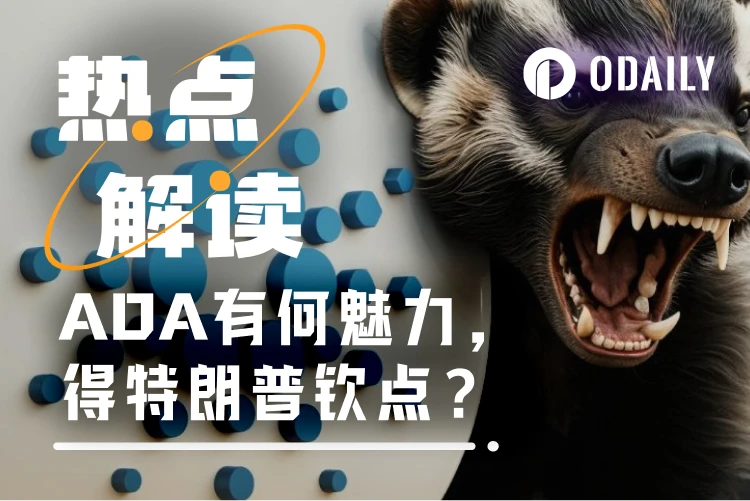 热点
解读

ODAILY

ADA有何魅力，
得特朗普钦点？